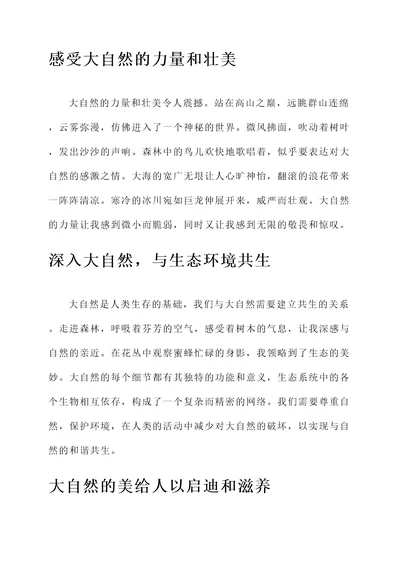 感受大自然的力量和壮美

大自然的力量和壮美令人震撼。站在高山之巅，远眺群山连绵，云雾弥漫，仿佛进入了一个神秘的世界。微风拂面，吹动着树叶，发出沙沙的声响。森林中的鸟儿欢快地歌唱着，似乎要表达对大自然的感激之情。大海的宽广无垠让人心旷神怡，翻滚的浪花带来一阵阵清凉。寒冷的冰川宛如巨龙伸展开来，威严而壮观。大自然的力量让我感到微小而脆弱，同时又让我感到无限的敬畏和惊叹。

深入大自然，与生态环境共生

大自然是人类生存的基础，我们与大自然需要建立共生的关系。走进森林，呼吸着芬芳的空气，感受着树木的气息，让我深感与自然的亲近。在花丛中观察蜜蜂忙碌的身影，我领略到了生态的美妙。大自然的每个细节都有其独特的功能和意义，生态系统中的各个生物相互依存，构成了一个复杂而精密的网络。我们需要尊重自然，保护环境，在人类的活动中减少对大自然的破坏，以实现与自然的和谐共生。

大自然的美给人以启迪和滋养